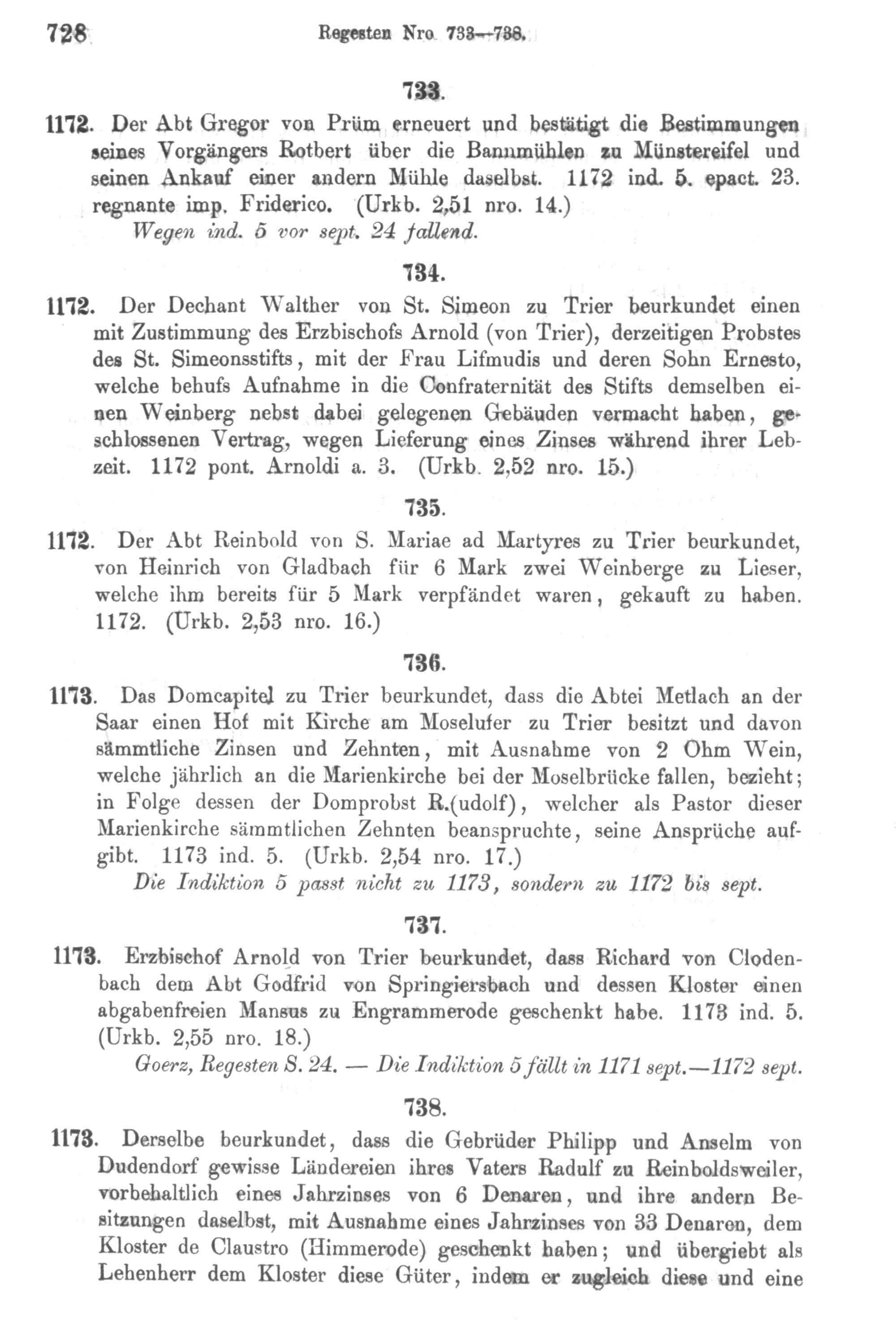 728 Regesten Nro. 733—738.

733.

1172. Der Abt Gregor von Prüm erneuert und bestätigt die Bestimmungen seines Vorgängers Rotbert über die Bannmühlen zu Münstereifel und seinen Ankauf einer andern Mühle daselbst. 1172 ind. 5. epact. 23. regnante imp. Friderico. (Urkb. 2,51 nro. 14.)
Wegen ind. 5 vor sept. 24 fallend.

734.

1172. Der Dechant Walther von St. Simeon zu Trier beurkundet einen mit Zustimmung des Erzbischofs Arnold (von Trier), derzeitigen Probstes des St. Simeonsstifts, mit der Frau Lifmudis und deren Sohn Ernesto, welche behufs Aufnahme in die Confraternität des Stifts demselben einen Weinberg nebst dabei gelegenen Gebäuden vermacht haben, geschlossenen Vertrag, wegen Lieferung eines Zinses während ihrer Lebzeit. 1172 pont. Arnoldi a. 3. (Urkb. 2,52 nro. 15.)

735.

1172. Der Abt Reinbold von S. Mariae ad Martyres zu Trier beurkundet, von Heinrich von Gladbach für 6 Mark zwei Weinberge zu Lieser, welche ihm bereits für 5 Mark verpfändet waren, gekauft zu haben. 1172. (Urkb. 2,53 nro. 16.)

736.

1173. Das Domcapitel zu Trier beurkundet, dass die Abtei Metlach an der Saar einen Hof mit Kirche am Moselufer zu Trier besitzt und davon sämmtliche Zinsen und Zehnten, mit Ausnahme von 2 Ohm Wein, welche jährlich an die Marienkirche bei der Moselbrücke fallen, bezieht; in Folge dessen der Domprobst R.(udolf), welcher als Pastor dieser Marienkirche sämmtlichen Zehnten beanspruchte, seine Ansprüche aufgibt. 1173 ind. 5. (Urkb. 2,54 nro. 17.)
Die Indiktion 5 passt nicht zu 1173, sondern zu 1172 bis sept.

737.

1173. Erzbischof Arnold von Trier beurkundet, dass Richard von Clodenbach dem Abt Godfrid von Springiersbach und dessen Kloster einen abgabenfreien Mansus zu Engrammerode geschenkt habe. 1173 ind. 5. (Urkb. 2,55 nro. 18.)
Goerz, Regesten S. 24. — Die Indiktion 5 fällt in 1171 sept.—1172 sept.

738.

1173. Derselbe beurkundet, dass die Gebrüder Philipp und Anselm von Dudendorf gewisse Ländereien ihres Vaters Radulf zu Reinboldsweiler, vorbehaltlich eines Jahrzinses von 6 Denaren, und ihre andern Besitzungen daselbst, mit Ausnahme eines Jahrzinses von 33 Denaren, dem Kloster de Claustro (Himmerode) geschenkt haben; und übergiebt als Lehenherr dem Kloster diese Güter, indem er zugleich diese und eine